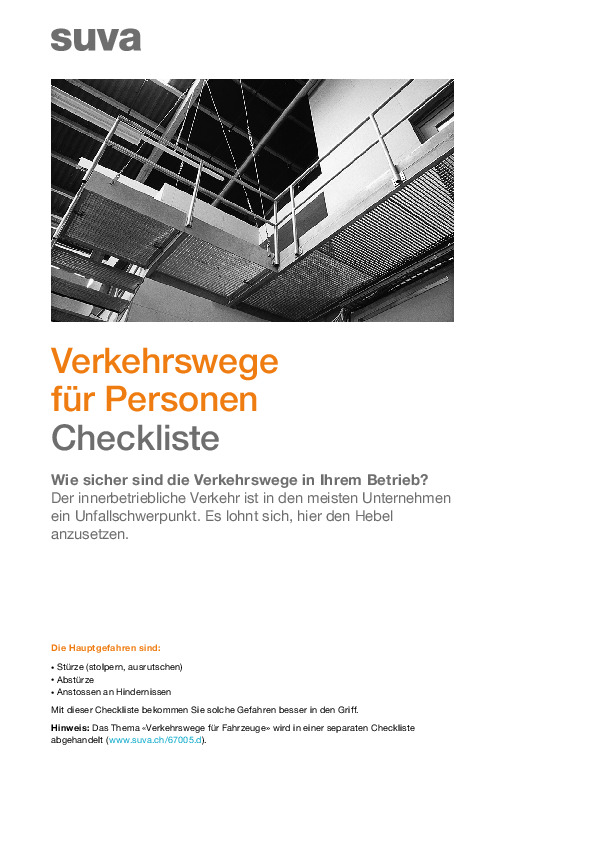 suva

Verkehrswege für Personen
Checkliste

Wie sicher sind die Verkehrswege in Ihrem Betrieb?
Der innerbetriebliche Verkehr ist in den meisten Unternehmen ein Unfallschwerpunkt. Es lohnt sich, hier den Hebel anzusetzen.

Die Hauptgefahren sind:
• Stürze (stolpern, ausrutschen)
• Abstürze
• Anstossen an Hindernissen

Mit dieser Checkliste bekommen Sie solche Gefahren besser in den Griff.

Hinweis: Das Thema «Verkehrswege für Fahrzeuge» wird in einer separaten Checkliste abgehandelt (www.suva.ch/67005.d).